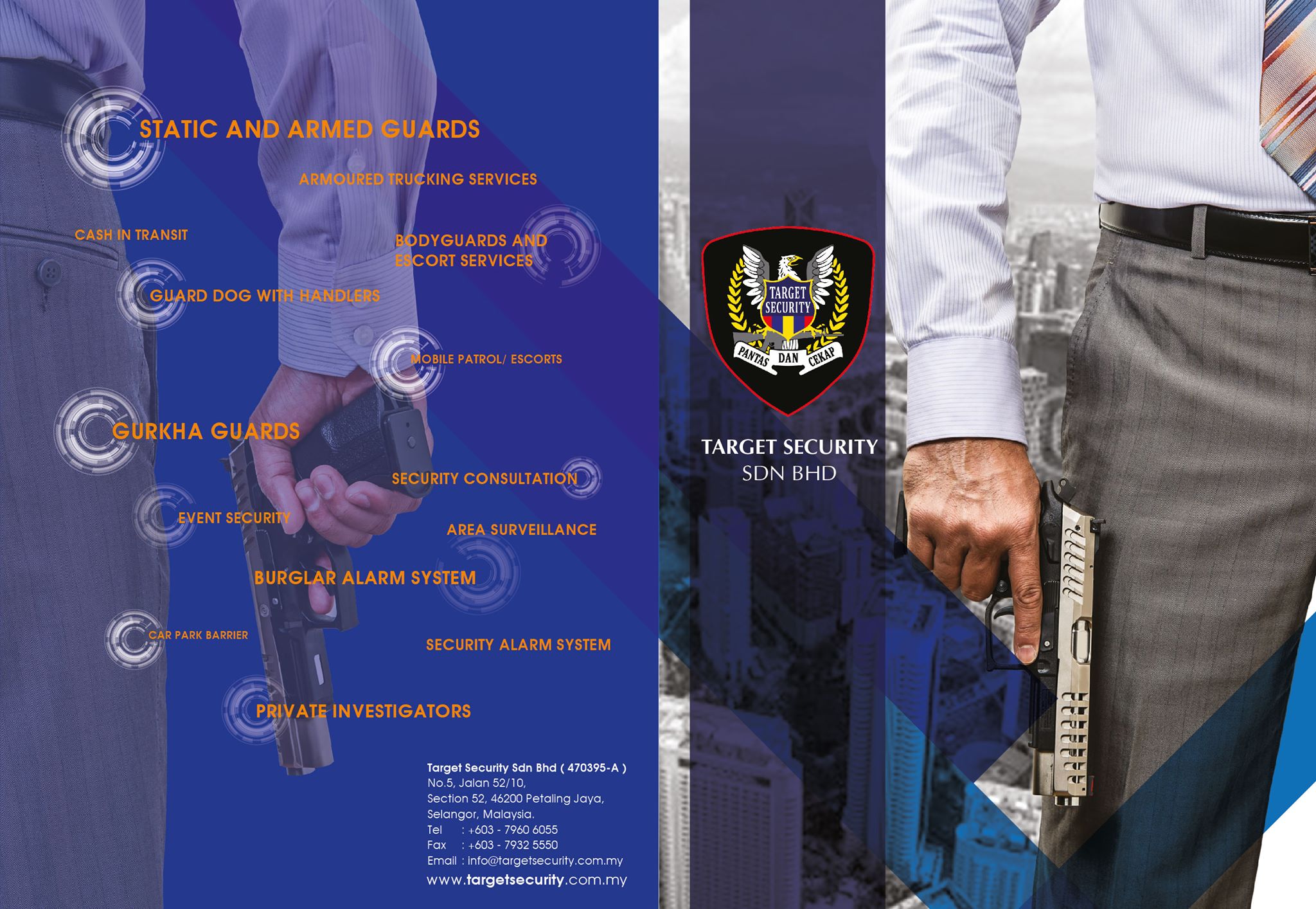 STATIC AND ARMED GUARDS

ARMOURED TRUCKING SERVICES

CASH IN TRANSIT

BODYGUARDS AND ESCORT SERVICES

GUARD DOG WITH HANDLERS

MOBILE PATROL/ ESCORTS

GURKHA GUARDS

SECURITY CONSULTATION

EVENT SECURITY

AREA SURVEILLANCE

BURGLAR ALARM SYSTEM

CAR PARK BARRIER

SECURITY ALARM SYSTEM

PRIVATE INVESTIGATORS

Target Security Sdn Bhd ( 470395-A )
No.5, Jalan 52/10,
Section 52, 46200 Petaling Jaya,
Selangor, Malaysia.
Tel : +603 - 7960 6055
Fax : +603 - 7932 5550
Email : info@targetsecurity.com.my
www.targetsecurity.com.my

TARGET SECURITY
PANTAS DAN CEKAP

TARGET SECURITY
SDN BHD